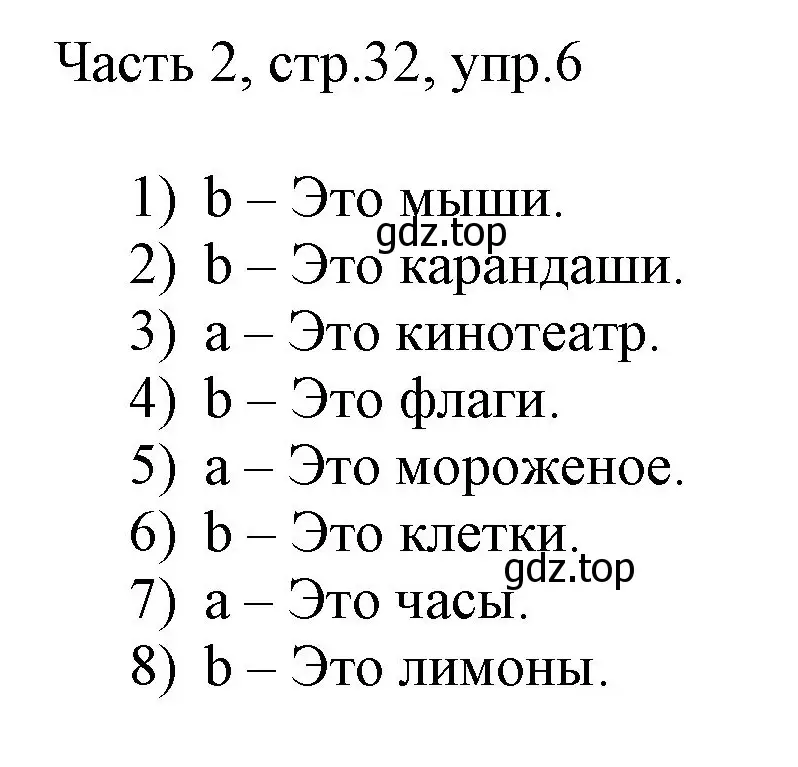 Часть 2, стр.32, упр.6

1) b – Это мыши.
gdz.top
2) b – Это карандаши.
3) a – Это кинотеатр.
4) b – Это флаги.
5) a – Это мороженое.
6) b – Это клетки.
gdz.top
7) a – Это часы.
8) b – Это лимоны.